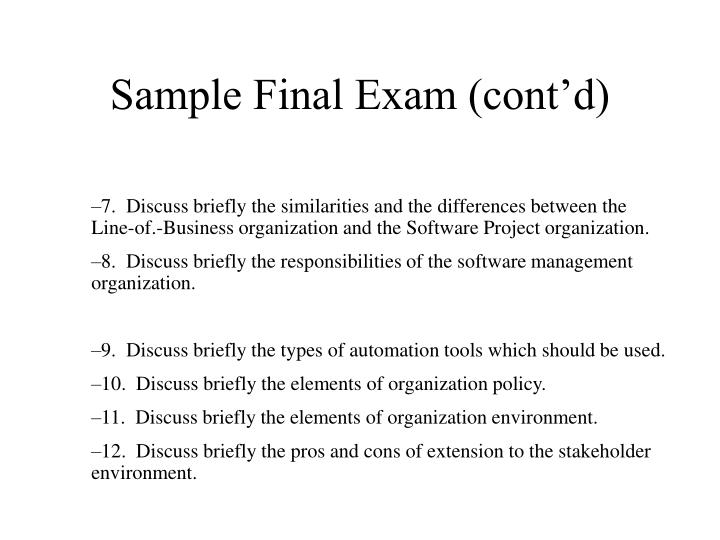 Sample Final Exam (cont’d)

–7. Discuss briefly the similarities and the differences between the Line-of.-Business organization and the Software Project organization.

–8. Discuss briefly the responsibilities of the software management organization.

–9. Discuss briefly the types of automation tools which should be used.

–10. Discuss briefly the elements of organization policy.

–11. Discuss briefly the elements of organization environment.

–12. Discuss briefly the pros and cons of extension to the stakeholder environment.